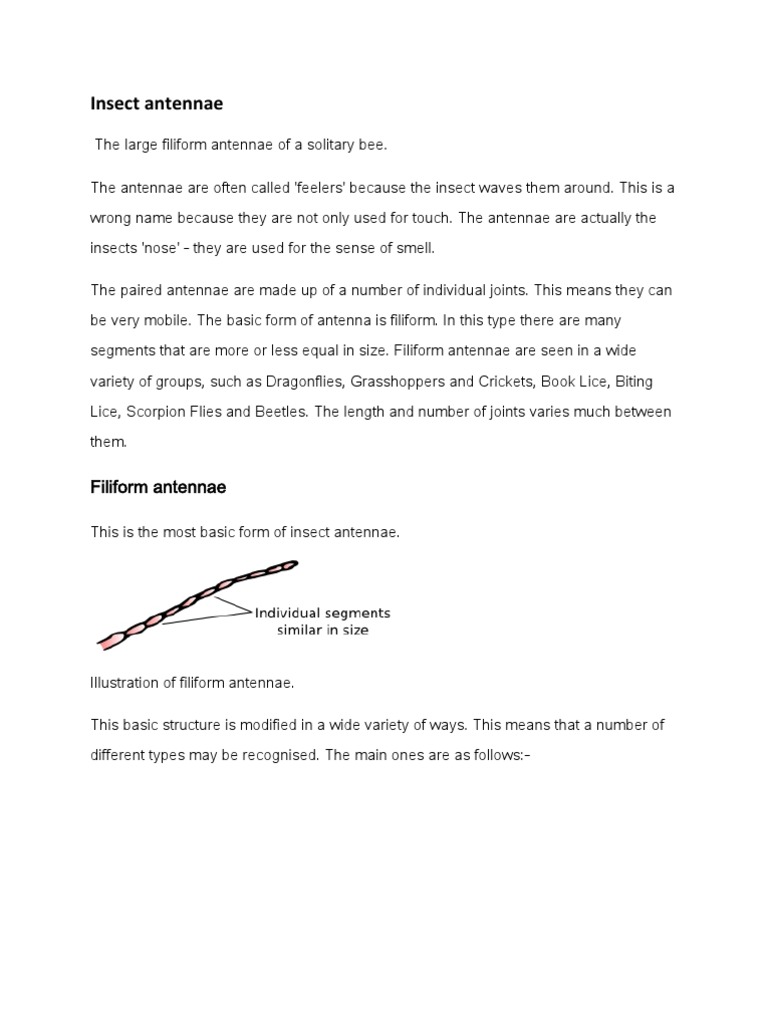 Insect antennae

The large filiform antennae of a solitary bee.

The antennae are often called 'feelers' because the insect waves them around. This is a wrong name because they are not only used for touch. The antennae are actually the insects 'nose' - they are used for the sense of smell.

The paired antennae are made up of a number of individual joints. This means they can be very mobile. The basic form of antenna is filiform. In this type there are many segments that are more or less equal in size. Filiform antennae are seen in a wide variety of groups, such as Dragonflies, Grasshoppers and Crickets, Book Lice, Biting Lice, Scorpion Flies and Beetles. The length and number of joints varies much between them.

Filiform antennae

This is the most basic form of insect antennae.

Individual segments similar in size

Illustration of filiform antennae.

This basic structure is modified in a wide variety of ways. This means that a number of different types may be recognised. The main ones are as follows:-